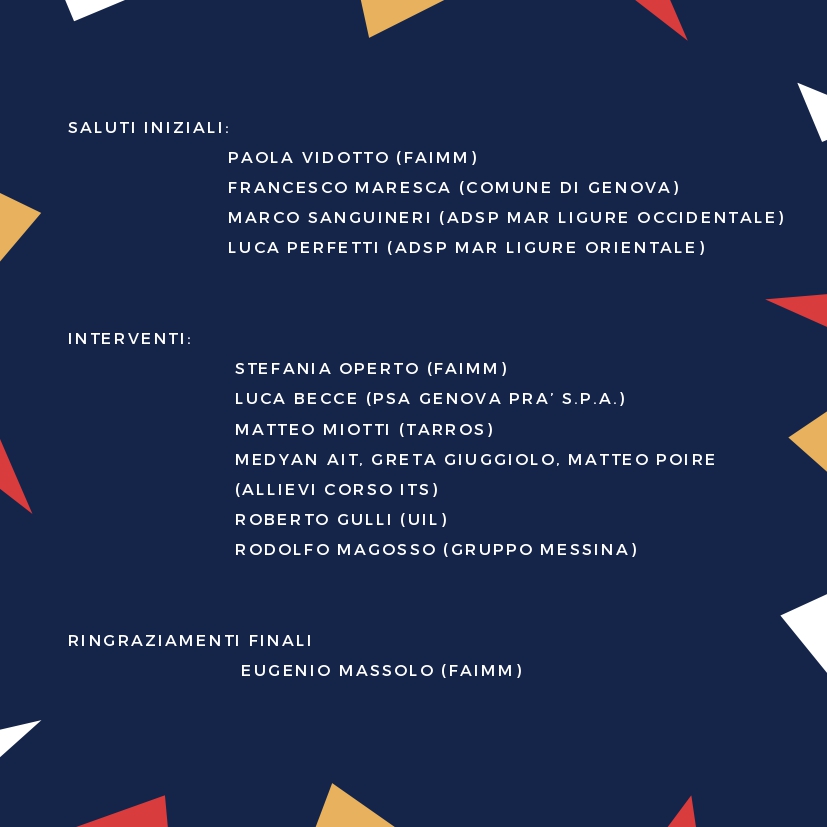 SALUTI INIZIALI:

PAOLA VIDOTTO (FAIMM)
FRANCESCO MARESCA (COMUNE DI GENOVA)
MARCO SANGUINERI (ADSP MAR LIGURE OCCIDENTALE)
LUCA PERFETTI (ADSP MAR LIGURE ORIENTALE)

INTERVENTI:

STEFANIA OPERTO (FAIMM)
LUCA BECCE (PSA GENOVA PRA' S.P.A.)
MATTEO MIOTTI (TARROS)
MEDYAN AIT, GRETA GIUGGIOLO, MATTEO POIRE (ALLIEVI CORSO ITS)
ROBERTO GULLI (UIL)
RODOLFO MAGOSSO (GRUPPO MESSINA)

RINGRAZIAMENTI FINALI

EUGENIO MASSOLO (FAIMM)